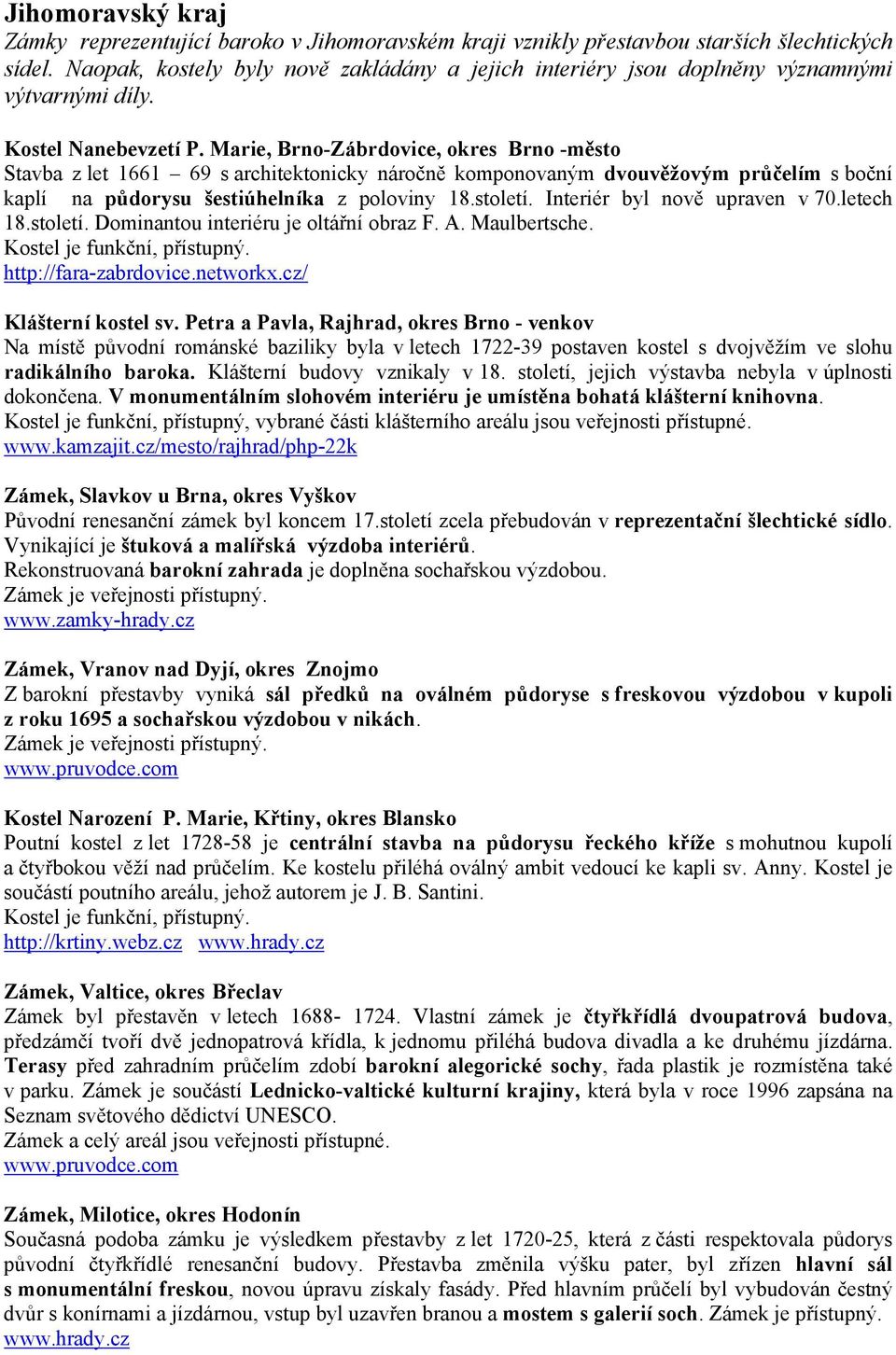 Jihomoravský kraj
Zámky reprezentující baroko v Jihomoravském kraji vznikly přestavbou starších šlechtických sídel. Naopak, kostely byly nově zakládány a jejich interiéry jsou doplněny významnými výtvarnými díly.

Kostel Nanebevzetí P. Marie, Brno-Zábrdovice, okres Brno -město
Stavba z let 1661 – 69 s architektonicky náročně komponovaným dvouvěžovým průčelím s boční kaplí na půdorysu šestiúhelníka z poloviny 18.století. Interiér byl nově upraven v 70.letech 18.století. Dominantou interiéru je oltářní obraz F. A. Maulbertsche.
Kostel je funkční, přístupný.
http://fara-zabrdovice.networkx.cz/

Klášterní kostel sv. Petra a Pavla, Rajhrad, okres Brno - venkov
Na místě původní románské baziliky byla v letech 1722-39 postaven kostel s dvojvěžím ve slohu radikálního baroka. Klášterní budovy vznikaly v 18. století, jejich výstavba nebyla v úplnosti dokončena. V monumentálním slohovém interiéru je umístěna bohatá klášterní knihovna.
Kostel je funkční, přístupný, vybrané části klášterního areálu jsou veřejnosti přístupné.
www.kamzajit.cz/mesto/rajhrad/php-22k

Zámek, Slavkov u Brna, okres Vyškov
Původní renesanční zámek byl koncem 17.století zcela přebudován v reprezentační šlechtické sídlo. Vynikající je štuková a malířská výzdoba interiérů.
Rekonstruovaná barokní zahrada je doplněna sochařskou výzdobou.
Zámek je veřejnosti přístupný.
www.zamky-hrady.cz

Zámek, Vranov nad Dyjí, okres Znojmo
Z barokní přestavby vyniká sál předků na oválném půdoryse s freskovou výzdobou v kupoli z roku 1695 a sochařskou výzdobou v nikách.
Zámek je veřejnosti přístupný.
www.pruvodce.com

Kostel Narození P. Marie, Křtiny, okres Blansko
Poutní kostel z let 1728-58 je centrální stavba na půdorysu řeckého kříže s mohutnou kupolí a čtyřbokou věží nad průčelím. Ke kostelu přiléhá oválný ambit vedoucí ke kapli sv. Anny. Kostel je součástí poutního areálu, jehož autorem je J. B. Santini.
Kostel je funkční, přístupný.
http://krtiny.webz.cz www.hrady.cz

Zámek, Valtice, okres Břeclav
Zámek byl přestavěn v letech 1688- 1724. Vlastní zámek je čtyřkřídlá dvoupatrová budova, předzámčí tvoří dvě jednopatrová křídla, k jednomu přiléhá budova divadla a ke druhému jízdárna. Terasy před zahradním průčelím zdobí barokní alegorické sochy, řada plastik je rozmístěna také v parku. Zámek je součástí Lednicko-valtické kulturní krajiny, která byla v roce 1996 zapsána na Seznam světového dědictví UNESCO.
Zámek a celý areál jsou veřejnosti přístupné.
www.pruvodce.com

Zámek, Milotice, okres Hodonín
Současná podoba zámku je výsledkem přestavby z let 1720-25, která z části respektovala půdorys původní čtyřkřídlé renesanční budovy. Přestavba změnila výšku pater, byl zřízen hlavní sál s monumentální freskou, novou úpravu získaly fasády. Před hlavním průčelí byl vybudován čestný dvůr s konírnami a jízdárnou, vstup byl uzavřen branou a mostem s galerií soch. Zámek je přístupný.
www.hrady.cz